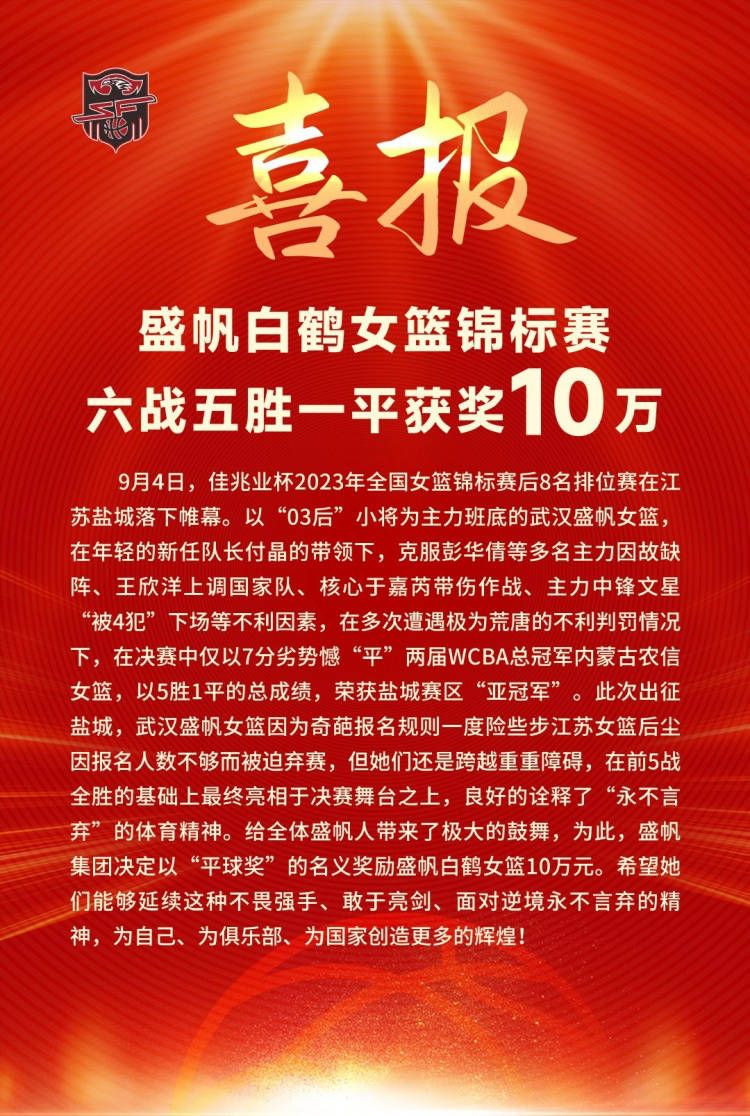 喜报

盛帆白鹤女篮锦标赛
六战五胜一平获奖10万

9月4日，佳兆业杯2023年全国女篮锦标赛后8名排位赛在江苏盐城落下帷幕。以“03后”小将为主力班底的武汉盛帆女篮，在年轻的新任队长付晶的带领下，克服彭华倩等多名主力因故缺阵、王欣洋上调国家队、核心于嘉芮带伤作战、主力中锋文星“被4犯”下场等不利因素，在多次遭遇极为荒唐的不利判罚情况下，在决赛中仅以7分劣势憾“平”两届WCBA总冠军内蒙古农信女篮，以5胜1平的总成绩，荣获盐城赛区“亚冠军”。此次出征盐城，武汉盛帆女篮因为奇葩报名规则一度险些步江苏女篮后尘因报名人数不够而被迫弃赛，但她们还是跨越重重障碍，在前5战全胜的基础上最终亮相于决赛舞台之上，良好的诠释了“永不言弃”的体育精神。给全体盛帆人带来了极大的鼓舞，为此，盛帆集团决定以“平球奖”的名义奖励盛帆白鹤女篮10万元。希望她们能够延续这种不畏强手、敢于亮剑、面对逆境永不言弃的精神，为自己、为俱乐部、为国家创造更多的辉煌！